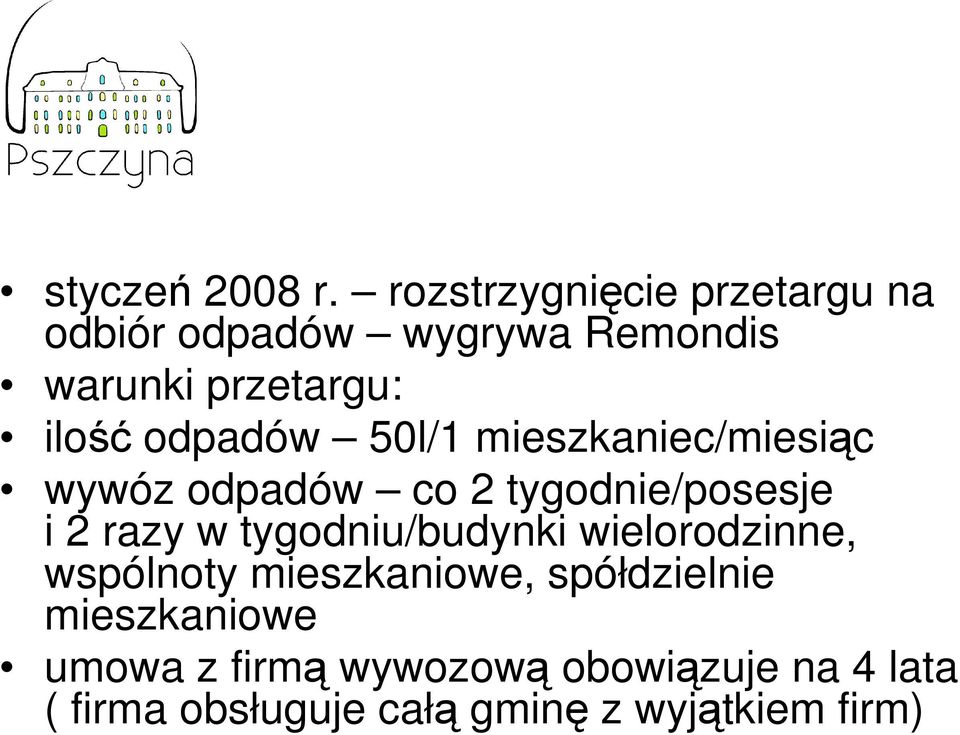 Pszczyna

• styczeń 2008 r. – rozstrzygnięcie przetargu na odbiór odpadów – wygrywa Remondis
• warunki przetargu:
• ilość odpadów – 50l/1 mieszkaniec/miesiąc
• wywóz odpadów – co 2 tygodnie/posesje i 2 razy w tygodniu/budynki wielorodzinne, wspólnoty mieszkaniowe, spółdzielnie mieszkaniowe
• umowa z firmą wywozową obowiązuje na 4 lata ( firma obsługuje całą gminę z wyjątkiem firm)